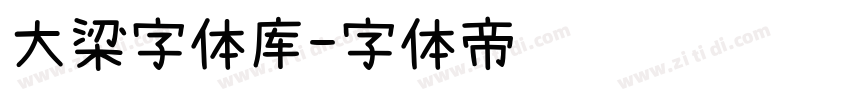 大梁字体库-字体帝

www.zi ti di.com